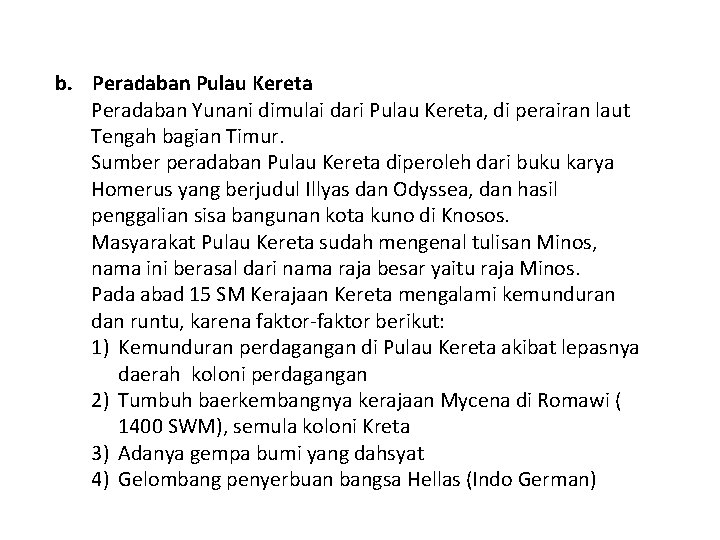 b. Peradaban Pulau Kereta

Peradaban Yunani dimulai dari Pulau Kereta, di perairan laut Tengah bagian Timur.

Sumber peradaban Pulau Kereta diperoleh dari buku karya Homerus yang berjudul Illyas dan Odyssea, dan hasil penggalian sisa bangunan kota kuno di Knosos.

Masyarakat Pulau Kereta sudah mengenal tulisan Minos, nama ini berasal dari nama raja besar yaitu raja Minos.

Pada abad 15 SM Kerajaan Kereta mengalami kemunduran dan runtu, karena faktor-faktor berikut:

1) Kemunduran perdagangan di Pulau Kereta akibat lepasnya daerah koloni perdagangan
2) Tumbuh baerkembangnya kerajaan Mycena di Romawi ( 1400 SWM), semula koloni Kreta
3) Adanya gempa bumi yang dahsyat
4) Gelombang penyerbuan bangsa Hellas (Indo German)